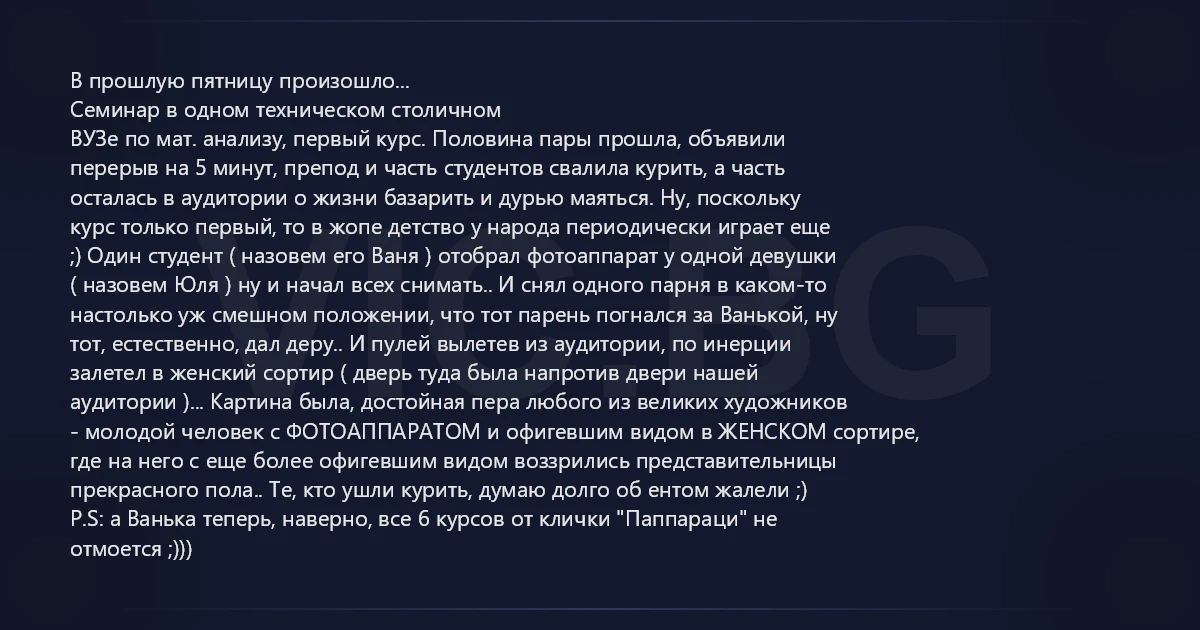 В прошлую пятницу произошло...
Семинар в одном техническом столичном
ВУЗе по мат. анализу, первый курс. Половина пары прошла, объявили перерыв на 5 минут, препод и часть студентов свалила курить, а часть осталась в аудитории о жизни базарить и дурью маяться. Ну, поскольку курс только первый, то в жопе детство у народа периодически играет еще ;) Один студент ( назовем его Ваня ) отобрал фотоаппарат у одной девушки ( назовем Юля ) ну и начал всех снимать.. И снял одного парня в каком-то настолько уж смешном положении, что тот парень погнался за Ванькой, ну тот, естественно, дал деру.. И пулей вылетев из аудитории, по инерции залетел в женский сортир ( дверь туда была напротив двери нашей аудитории )... Картина была, достойная пера любого из великих художников - молодой человек с ФОТОАППАРАТОМ и офигевшим видом в ЖЕНСКОМ сортире, где на него с еще более офигевшим видом воззрились представительницы прекрасного пола.. Те, кто ушли курить, думаю долго об ентом жалели ;)
P.S: а Ванька теперь, наверно, все 6 курсов от клички "Паппараци" не отмоется ;)))

VIC BG